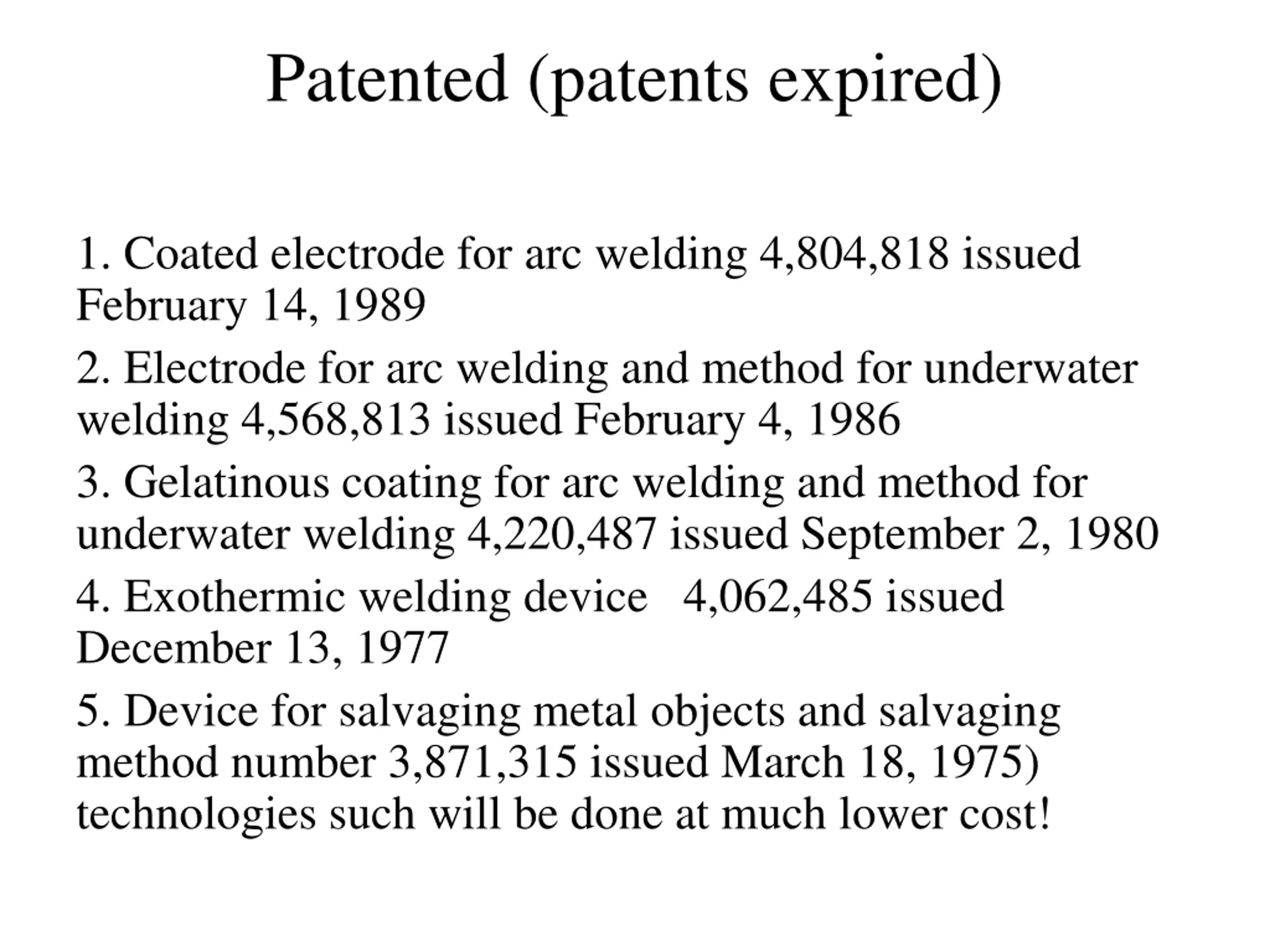 Patented (patents expired)

1. Coated electrode for arc welding 4,804,818 issued February 14, 1989

2. Electrode for arc welding and method for underwater welding 4,568,813 issued February 4, 1986

3. Gelatinous coating for arc welding and method for underwater welding 4,220,487 issued September 2, 1980

4. Exothermic welding device 4,062,485 issued December 13, 1977

5. Device for salvaging metal objects and salvaging method number 3,871,315 issued March 18, 1975) technologies such will be done at much lower cost!